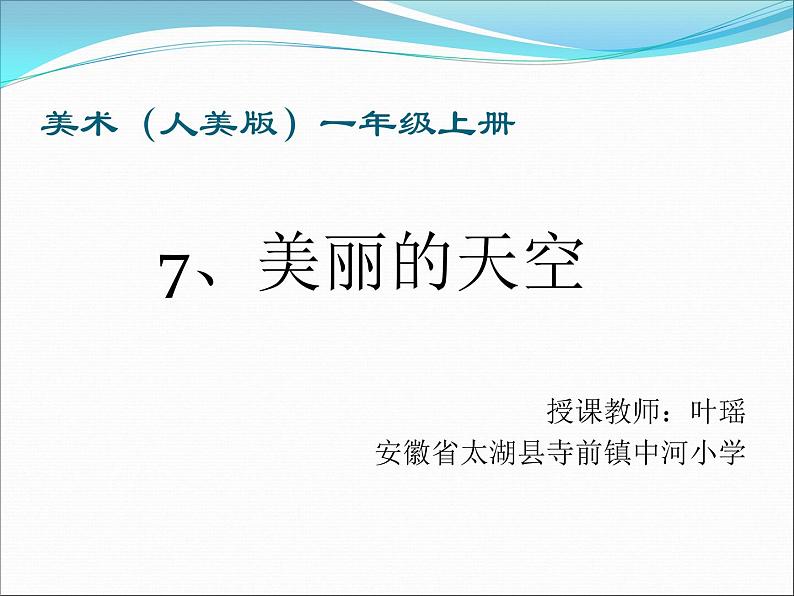 美术（人美版）一年级上册

7、美丽的天空

授课教师：叶瑶
安徽省太湖县寺前镇中河小学